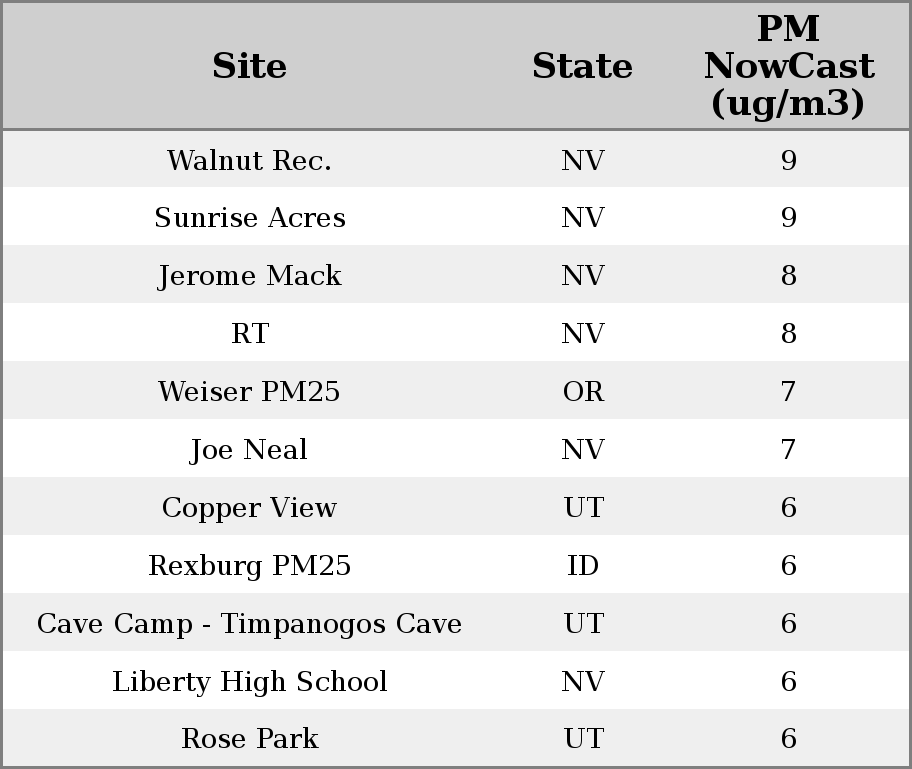 | Site | State | PM NowCast (ug/m3) |
|---|---|---|
| Walnut Rec. | NV | 9 |
| Sunrise Acres | NV | 9 |
| Jerome Mack | NV | 8 |
| RT | NV | 8 |
| Weiser PM25 | OR | 7 |
| Joe Neal | NV | 7 |
| Copper View | UT | 6 |
| Rexburg PM25 | ID | 6 |
| Cave Camp - Timpanogos Cave | UT | 6 |
| Liberty High School | NV | 6 |
| Rose Park | UT | 6 |